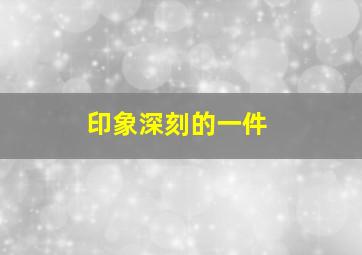 印象深刻的一件